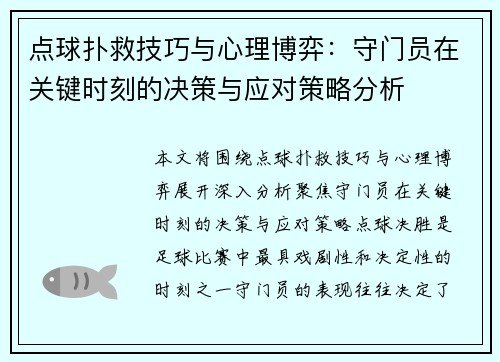 点球扑救技巧与心理博弈：守门员在关键时刻的决策与应对策略分析

本文将围绕点球扑救技巧与心理博弈展开深入分析聚焦守门员在关键时刻的决策与应对策略点球决胜是足球比赛中最具戏剧性和决定性的时刻之一守门员的表现往往决定了